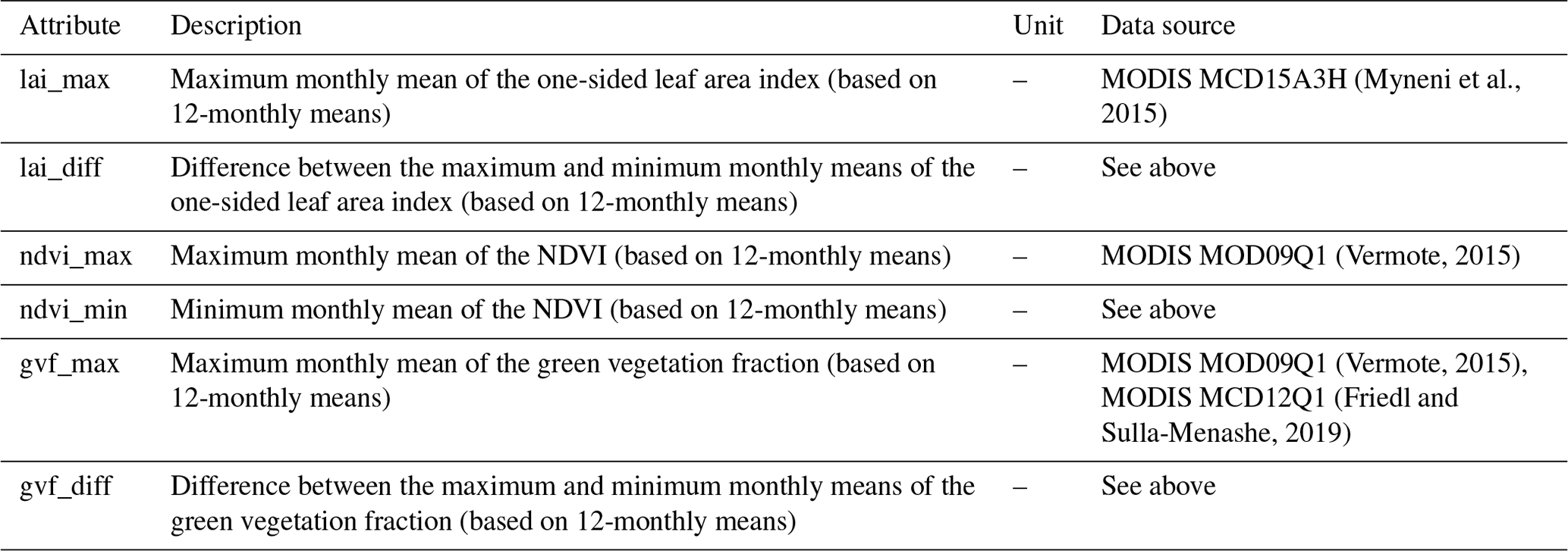 | Attribute | Description | Unit | Data source |
|---|---|---|---|
| lai_max | Maximum monthly mean of the one-sided leaf area index (based on 12-monthly means) | – | MODIS MCD15A3H (Myneni et al., 2015) |
| lai_diff | Difference between the maximum and minimum monthly means of the one-sided leaf area index (based on 12-monthly means) | – | See above |
| ndvi_max | Maximum monthly mean of the NDVI (based on 12-monthly means) | – | MODIS MOD09Q1 (Vermote, 2015) |
| ndvi_min | Minimum monthly mean of the NDVI (based on 12-monthly means) | – | See above |
| gvf_max | Maximum monthly mean of the green vegetation fraction (based on 12-monthly means) | – | MODIS MOD09Q1 (Vermote, 2015), MODIS MCD12Q1 (Friedl and Sulla-Menashe, 2019) |
| gvf_diff | Difference between the maximum and minimum monthly means of the green vegetation fraction (based on 12-monthly means) | – | See above |